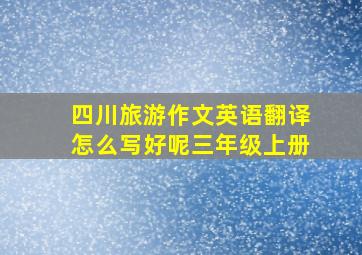 四川旅游作文英语翻译怎么写好呢三年级上册